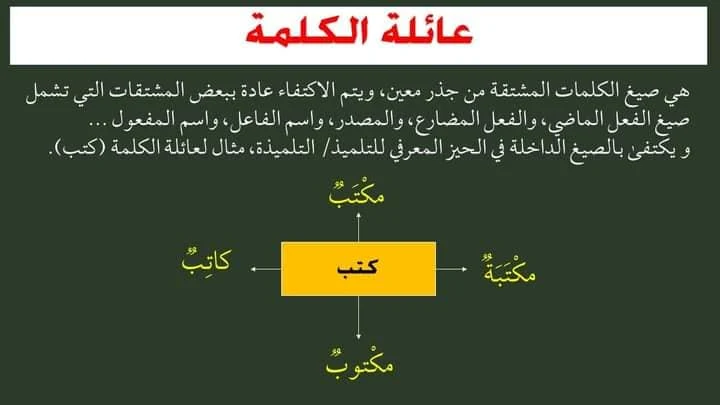 عائلة الكلمة

هي صيغ الكلمات المشتقة من جذر معين، ويتم الاكتفاء عادة ببعض المشتقات التي تشمل صيغ الفعل الماضي، والفعل المضارع، والمصدر، واسم الفاعل، واسم المفعول ...
و يكتفى بالصيغ الداخلة في الحيز المعرفي للتلميذ/ التلميذة، مثال لعائلة الكلمة (كتب).

مكْتَبٌ

كاتِبٌ

كتب

مكْتَبَةٌ

مكْتوبٌ